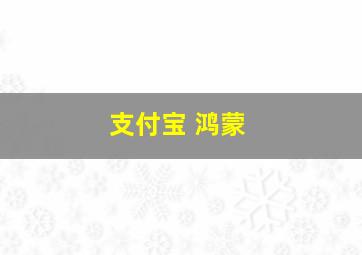 支付宝 鸿蒙